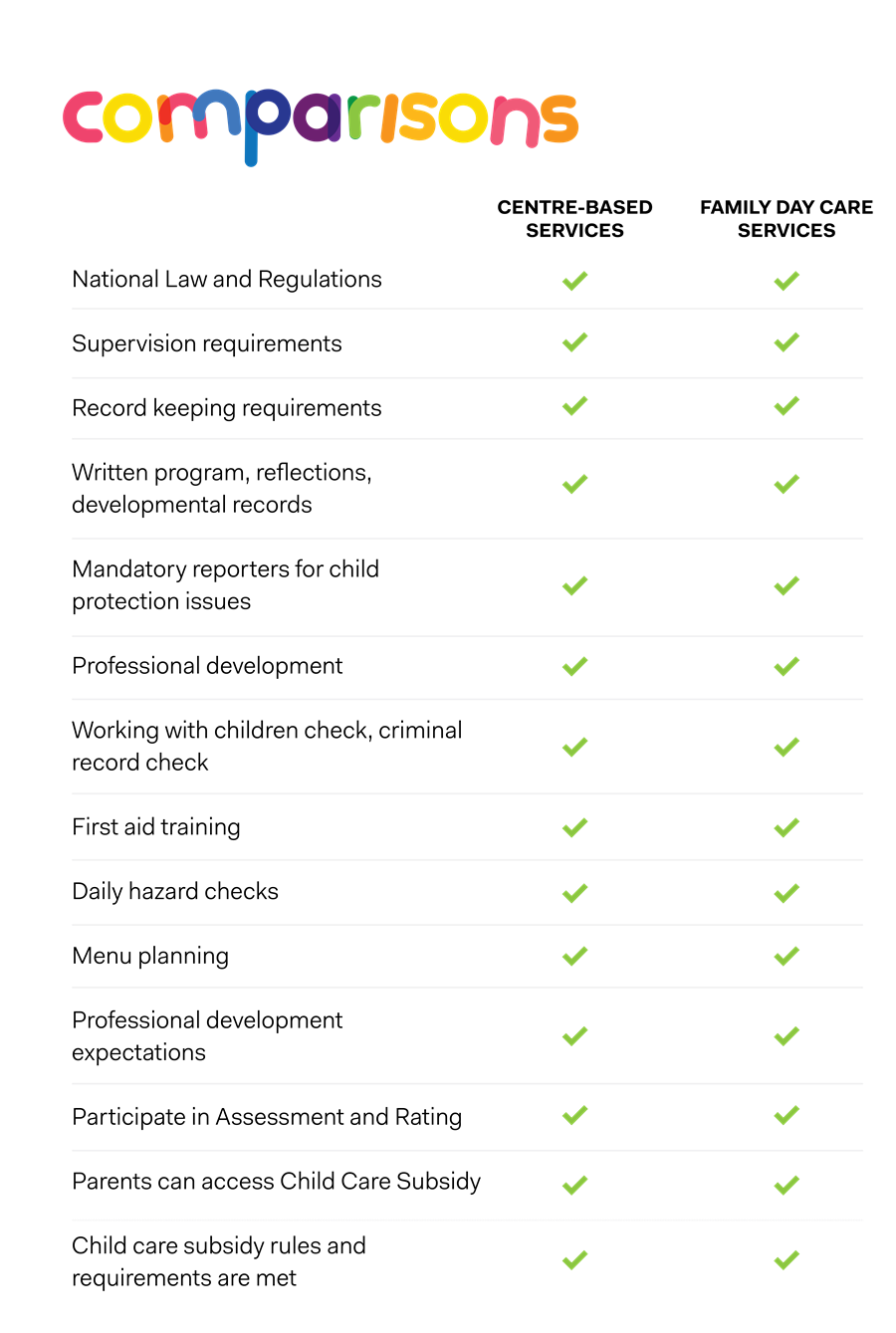 comparisons

| | CENTRE-BASED SERVICES | FAMILY DAY CARE SERVICES |
|---|---|---|
| National Law and Regulations | ✓ | ✓ |
| Supervision requirements | ✓ | ✓ |
| Record keeping requirements | ✓ | ✓ |
| Written program, reflections, developmental records | ✓ | ✓ |
| Mandatory reporters for child protection issues | ✓ | ✓ |
| Professional development | ✓ | ✓ |
| Working with children check, criminal record check | ✓ | ✓ |
| First aid training | ✓ | ✓ |
| Daily hazard checks | ✓ | ✓ |
| Menu planning | ✓ | ✓ |
| Professional development expectations | ✓ | ✓ |
| Participate in Assessment and Rating | ✓ | ✓ |
| Parents can access Child Care Subsidy | ✓ | ✓ |
| Child care subsidy rules and requirements are met | ✓ | ✓ |